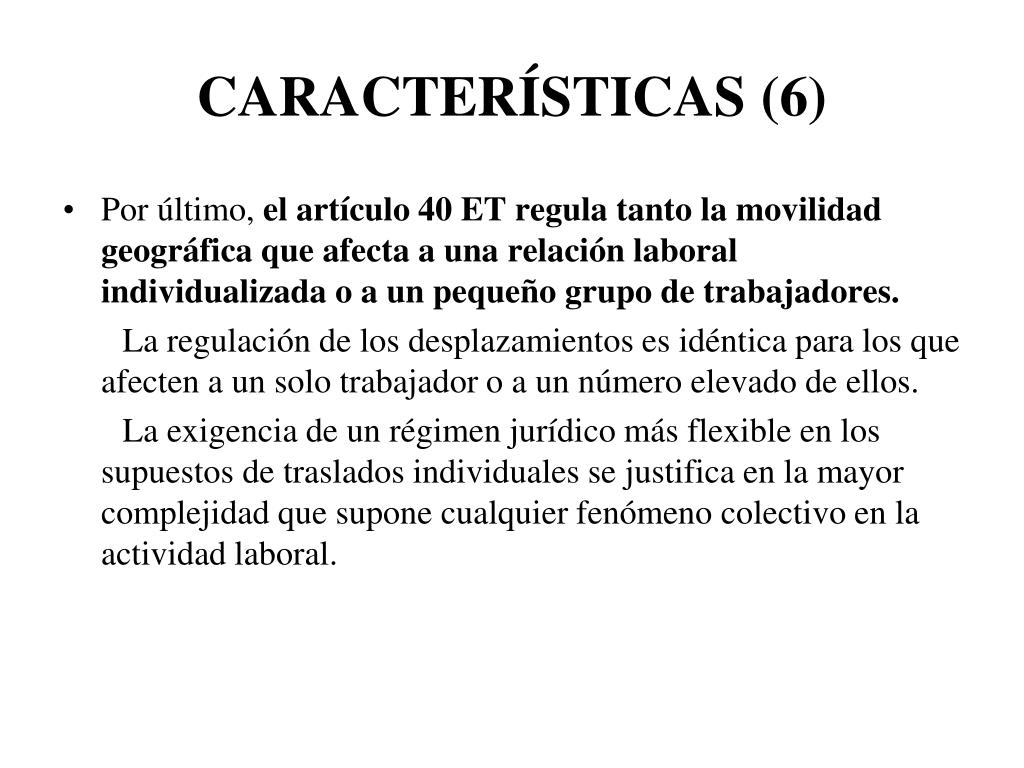 CARACTERÍSTICAS (6)

• Por último, el artículo 40 ET regula tanto la movilidad geográfica que afecta a una relación laboral individualizada o a un pequeño grupo de trabajadores.

La regulación de los desplazamientos es idéntica para los que afecten a un solo trabajador o a un número elevado de ellos.

La exigencia de un régimen jurídico más flexible en los supuestos de traslados individuales se justifica en la mayor complejidad que supone cualquier fenómeno colectivo en la actividad laboral.